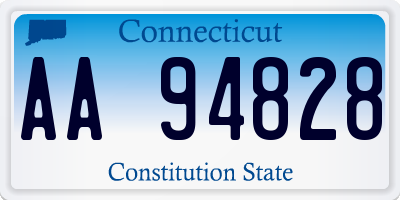 Connecticut

AA 94828

Constitution State